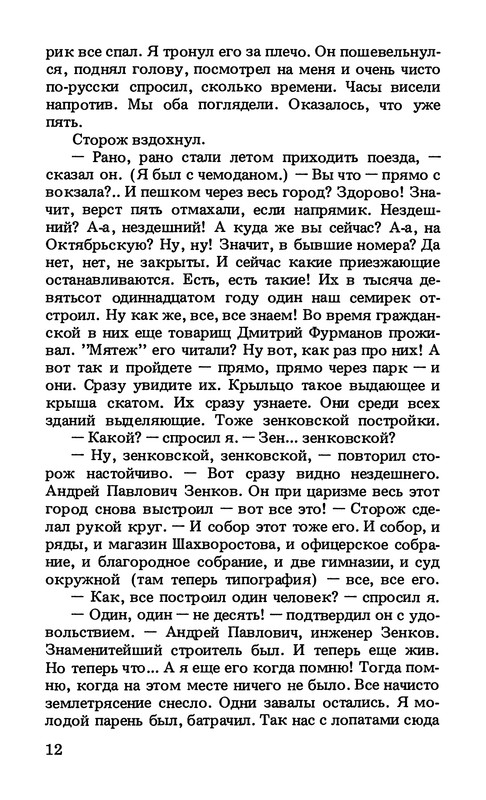 рик все спал. Я тронул его за плечо. Он пошевельнулся, поднял голову, посмотрел на меня и очень чисто по-русски спросил, сколько времени. Часы висели напротив. Мы оба поглядели. Оказалось, что уже пять.

Сторож вздохнул.

— Рано, рано стали летом приходить поезда, — сказал он. (Я был с чемоданом.) — Вы что — прямо с вокзала?.. И пешком через весь город? Здорово! Значит, верст пять отмахали, если напрямик. Нездешний? А-а, нездешний! А куда же вы сейчас? А-а, на Октябрьскую? Ну, ну! Значит, в бывшие номера? Да нет, нет, не закрыты. И сейчас какие приезжающие останавливаются. Есть, есть такие! Их в тысяча девятьсот одиннадцатом году один наш семирек отстроил. Ну как же, все, все знаем! Во время гражданской в них еще товарищ Дмитрий Фурманов проживал. "Мятеж" его читали? Ну вот, как раз про них! А вот так и пройдете — прямо, прямо через парк — и они. Сразу увидите их. Крыльцо такое выдающее и крыша скатом. Их сразу узнаете. Они среди всех зданий выделяющие. Тоже зенковской постройки.

— Какой? — спросил я. — Зен... зенковской?

— Ну, зенковской, зенковской, — повторил сторож настойчиво. — Вот сразу видно нездешнего. Андрей Павлович Зенков. Он при царизме весь этот город снова выстроил — вот все это! — Сторож сделал рукой круг. — И собор этот тоже его. И собор, и ряды, и магазин Шахворостова, и офицерское собрание, и благородное собрание, и две гимназии, и суд окружной (там теперь типография) — все, все его.

— Как, все построил один человек? — спросил я.

— Один, один — не десять! — подтвердил он с удовольствием. — Андрей Павлович, инженер Зенков. Знаменитейший строитель был. И теперь еще жив. Но теперь что... А я еще его когда помню! Тогда помню, когда на этом месте ничего не было. Все начисто землетрясение снесло. Одни завалы остались. Я молодой парень был, батрачил. Так нас с лопатами сюда

12